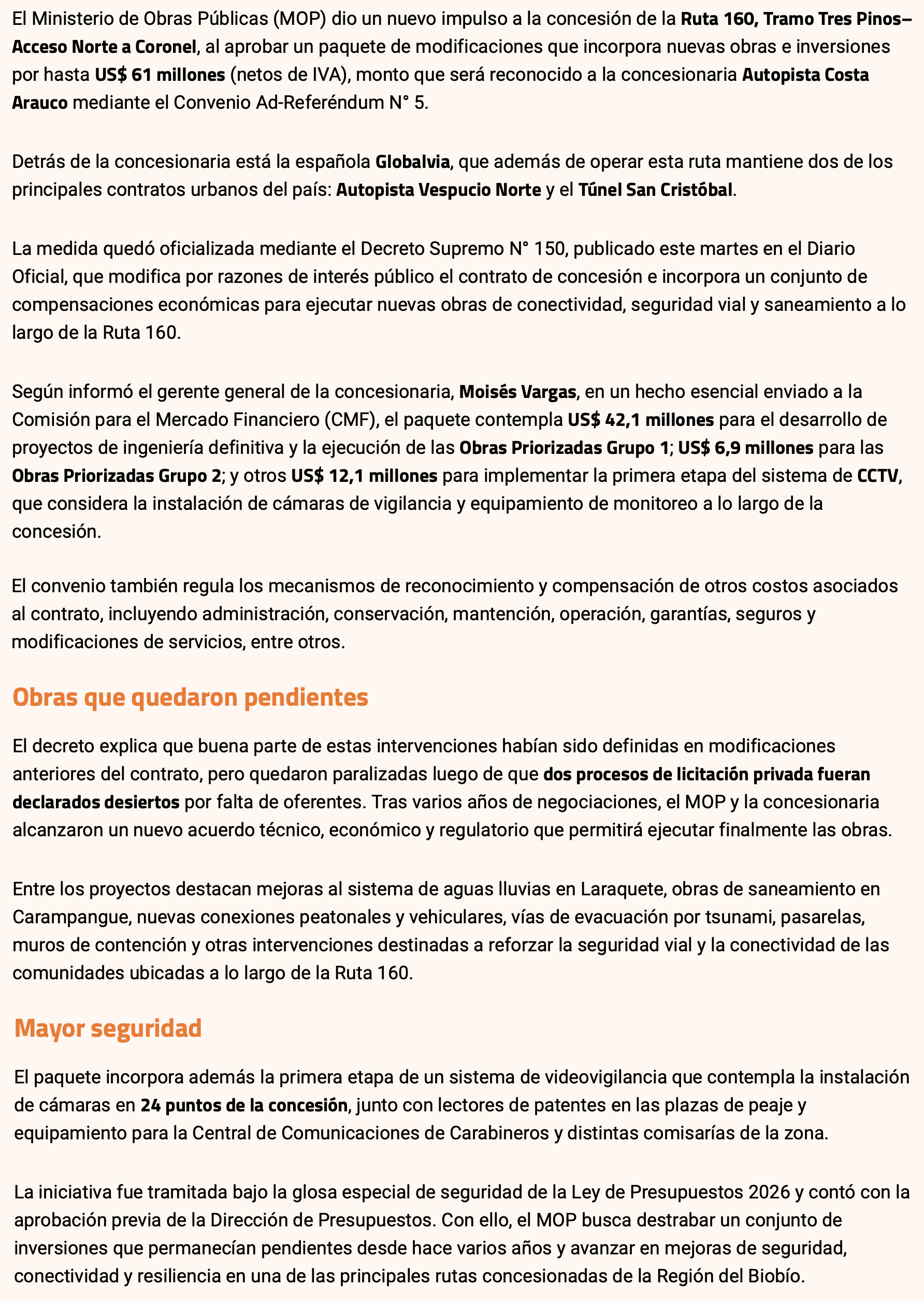 El Ministerio de Obras Públicas (MOP) dio un nuevo impulso a la concesión de la Ruta 160, Tramo Tres Pinos–Acceso Norte a Coronel, al aprobar un paquete de modificaciones que incorpora nuevas obras e inversiones por hasta US$ 61 millones (netos de IVA), monto que será reconocido a la concesionaria Autopista Costa Arauco mediante el Convenio Ad-Referéndum N° 5.

Detrás de la concesionaria está la española Globalvia, que además de operar esta ruta mantiene dos de los principales contratos urbanos del país: Autopista Vespucio Norte y el Túnel San Cristóbal.

La medida quedó oficializada mediante el Decreto Supremo N° 150, publicado este martes en el Diario Oficial, que modifica por razones de interés público el contrato de concesión e incorpora un conjunto de compensaciones económicas para ejecutar nuevas obras de conectividad, seguridad vial y saneamiento a lo largo de la Ruta 160.

Según informó el gerente general de la concesionaria, Moisés Vargas, en un hecho esencial enviado a la Comisión para el Mercado Financiero (CMF), el paquete contempla US$ 42,1 millones para el desarrollo de proyectos de ingeniería definitiva y la ejecución de las Obras Priorizadas Grupo 1; US$ 6,9 millones para las Obras Priorizadas Grupo 2; y otros US$ 12,1 millones para implementar la primera etapa del sistema de CCTV, que considera la instalación de cámaras de vigilancia y equipamiento de monitoreo a lo largo de la concesión.

El convenio también regula los mecanismos de reconocimiento y compensación de otros costos asociados al contrato, incluyendo administración, conservación, mantención, operación, garantías, seguros y modificaciones de servicios, entre otros.

Obras que quedaron pendientes

El decreto explica que buena parte de estas intervenciones habían sido definidas en modificaciones anteriores del contrato, pero quedaron paralizadas luego de que dos procesos de licitación privada fueran declarados desiertos por falta de oferentes. Tras varios años de negociaciones, el MOP y la concesionaria alcanzaron un nuevo acuerdo técnico, económico y regulatorio que permitirá ejecutar finalmente las obras.

Entre los proyectos destacan mejoras al sistema de aguas lluvias en Laraquete, obras de saneamiento en Carampangue, nuevas conexiones peatonales y vehiculares, vías de evacuación por tsunami, pasarelas, muros de contención y otras intervenciones destinadas a reforzar la seguridad vial y la conectividad de las comunidades ubicadas a lo largo de la Ruta 160.

Mayor seguridad

El paquete incorpora además la primera etapa de un sistema de videovigilancia que contempla la instalación de cámaras en 24 puntos de la concesión, junto con lectores de patentes en las plazas de peaje y equipamiento para la Central de Comunicaciones de Carabineros y distintas comisarías de la zona.

La iniciativa fue tramitada bajo la glosa especial de seguridad de la Ley de Presupuestos 2026 y contó con la aprobación previa de la Dirección de Presupuestos. Con ello, el MOP busca destrabar un conjunto de inversiones que permanecían pendientes desde hace varios años y avanzar en mejoras de seguridad, conectividad y resiliencia en una de las principales rutas concesionadas de la Región del Biobío.